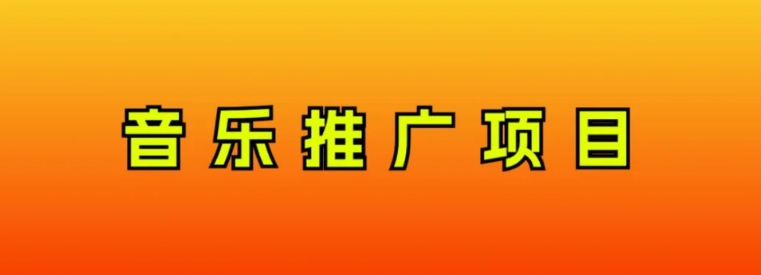 音乐推广项目